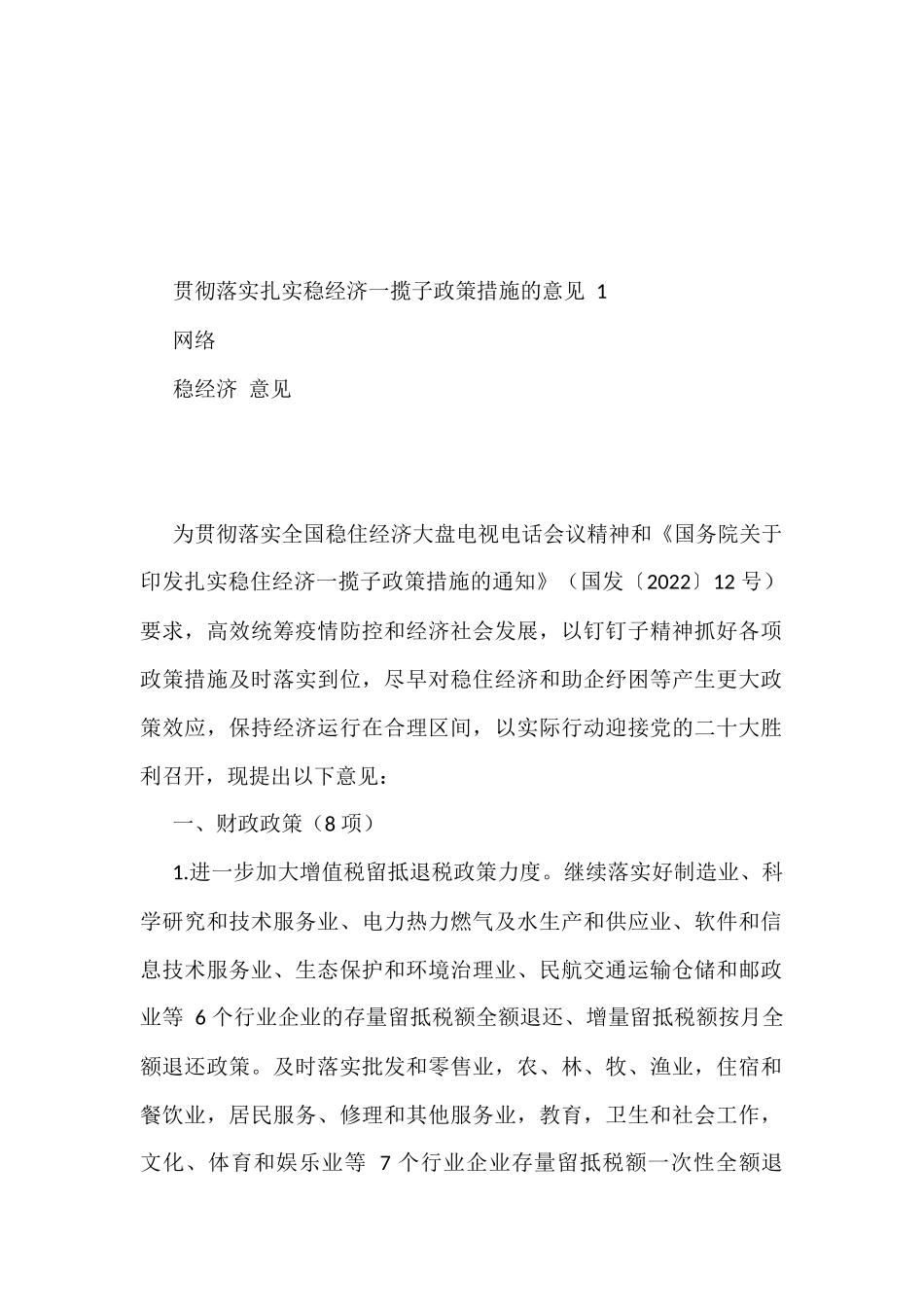 贯彻落实扎实稳经济一揽子政策措施的意见 1

网络

稳经济 意见

为贯彻落实全国稳住经济大盘电视电话会议精神和《国务院关于印发扎实稳住经济一揽子政策措施的通知》（国发〔2022〕12 号）要求，高效统筹疫情防控和经济社会发展，以钉钉子精神抓好各项政策措施及时落实到位，尽早对稳住经济和助企纾困等产生更大政策效应，保持经济运行在合理区间，以实际行动迎接党的二十大胜利召开，现提出以下意见：

一、财政政策（8 项）

1.进一步加大增值税留抵退税政策力度。继续落实好制造业、科学研究和技术服务业、电力热力燃气及水生产和供应业、软件和信息技术服务业、生态保护和环境治理业、民航交通运输仓储和邮政业等 6 个行业企业的存量留抵税额全额退还、增量留抵税额按月全额退还政策。及时落实批发和零售业，农、林、牧、渔业，住宿和餐饮业，居民服务、修理和其他服务业，教育，卫生和社会工作，文化、体育和娱乐业等 7 个行业企业存量留抵税额一次性全额退